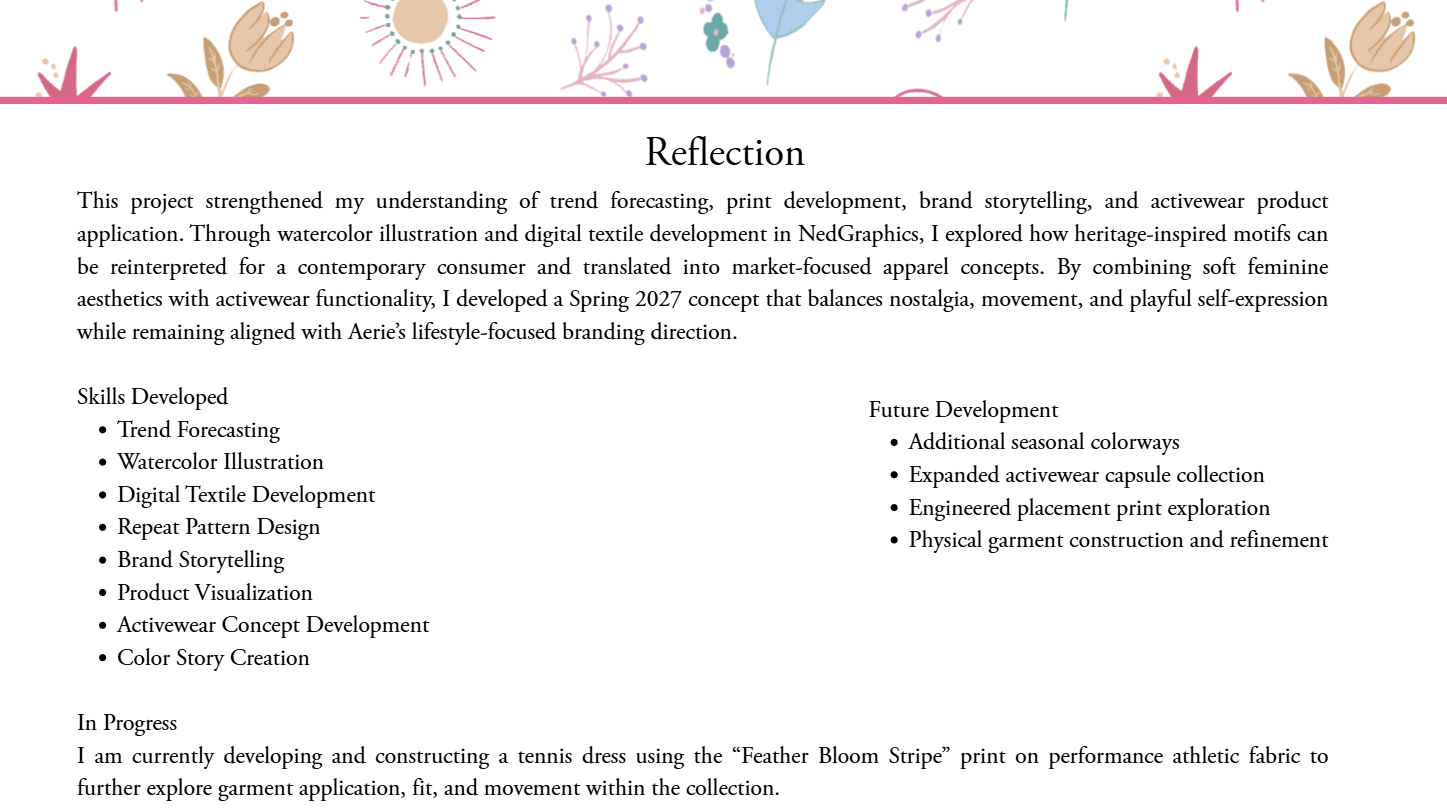 Reflection

This project strengthened my understanding of trend forecasting, print development, brand storytelling, and activewear product application. Through watercolor illustration and digital textile development in NedGraphics, I explored how heritage-inspired motifs can be reinterpreted for a contemporary consumer and translated into market-focused apparel concepts. By combining soft feminine aesthetics with activewear functionality, I developed a Spring 2027 concept that balances nostalgia, movement, and playful self-expression while remaining aligned with Aerie's lifestyle-focused branding direction.

Skills Developed
• Trend Forecasting
• Watercolor Illustration
• Digital Textile Development
• Repeat Pattern Design
• Brand Storytelling
• Product Visualization
• Activewear Concept Development
• Color Story Creation

Future Development
• Additional seasonal colorways
• Expanded activewear capsule collection
• Engineered placement print exploration
• Physical garment construction and refinement

In Progress
I am currently developing and constructing a tennis dress using the "Feather Bloom Stripe" print on performance athletic fabric to further explore garment application, fit, and movement within the collection.